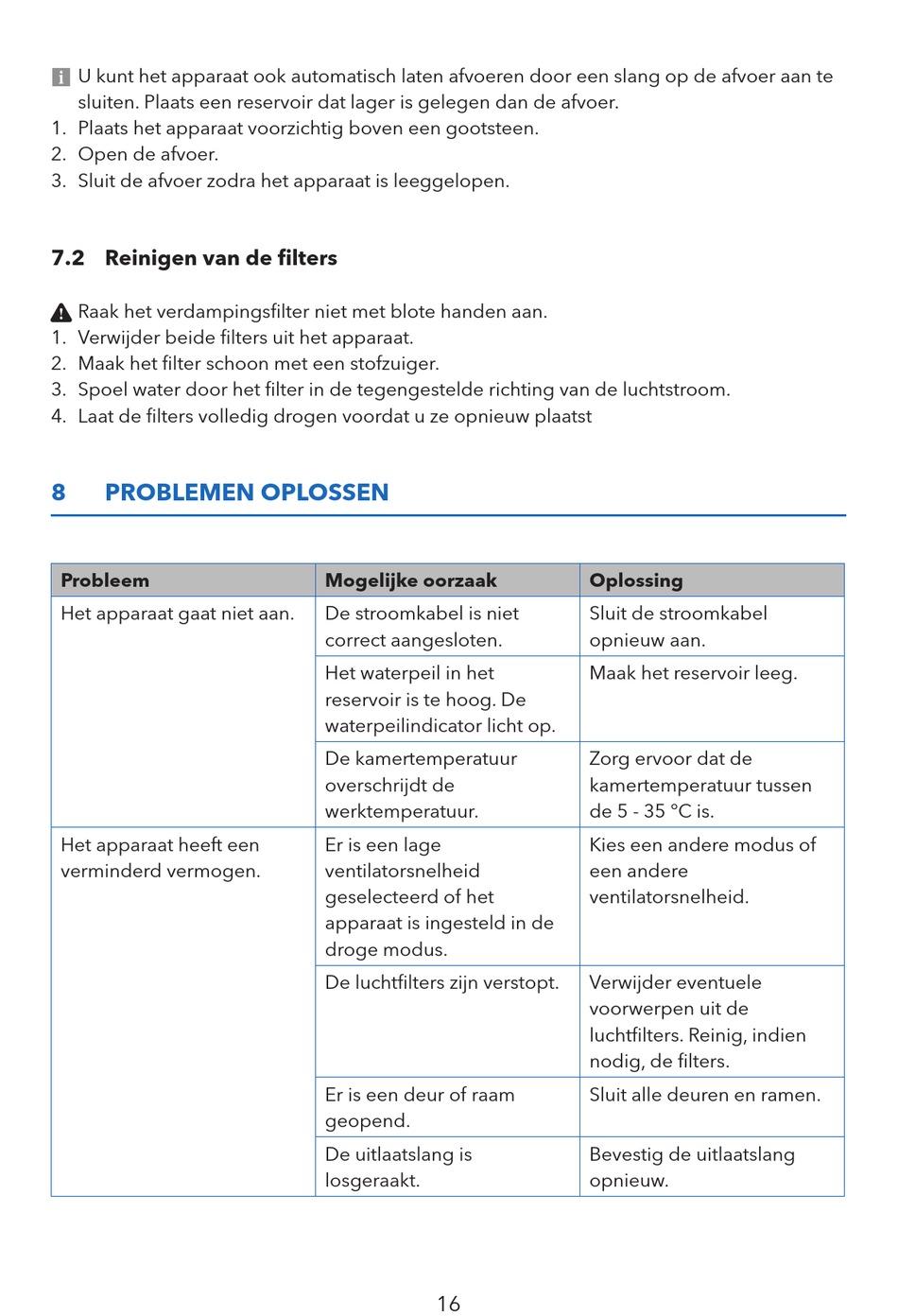 U kunt het apparaat ook automatisch laten afvoeren door een slang op de afvoer aan te sluiten. Plaats een reservoir dat lager is gelegen dan de afvoer.
1. Plaats het apparaat voorzichtig boven een gootsteen.
2. Open de afvoer.
3. Sluit de afvoer zodra het apparaat is leeggelopen.

7.2 Reinigen van de filters

Raak het verdampingsfilter niet met blote handen aan.
1. Verwijder beide filters uit het apparaat.
2. Maak het filter schoon met een stofzuiger.
3. Spoel water door het filter in de tegengestelde richting van de luchtstroom.
4. Laat de filters volledig drogen voordat u ze opnieuw plaatst

8 PROBLEMEN OPLOSSEN

| Probleem | Mogelijke oorzaak | Oplossing |
|---|---|---|
| Het apparaat gaat niet aan. | De stroomkabel is niet correct aangesloten. | Sluit de stroomkabel opnieuw aan. |
| | Het waterpeil in het reservoir is te hoog. De waterpeilindicator licht op. | Maak het reservoir leeg. |
| | De kamertemperatuur overschrijdt de werktemperatuur. | Zorg ervoor dat de kamertemperatuur tussen de 5 - 35 °C is. |
| Het apparaat heeft een verminderd vermogen. | Er is een lage ventilatorsnelheid geselecteerd of het apparaat is ingesteld in de droge modus. | Kies een andere modus of een andere ventilatorsnelheid. |
| | De luchtfilters zijn verstopt. | Verwijder eventuele voorwerpen uit de luchtfilters. Reinig, indien nodig, de filters. |
| | Er is een deur of raam geopend. | Sluit alle deuren en ramen. |
| | De uitlaatslang is losgeraakt. | Bevestig de uitlaatslang opnieuw. |

16